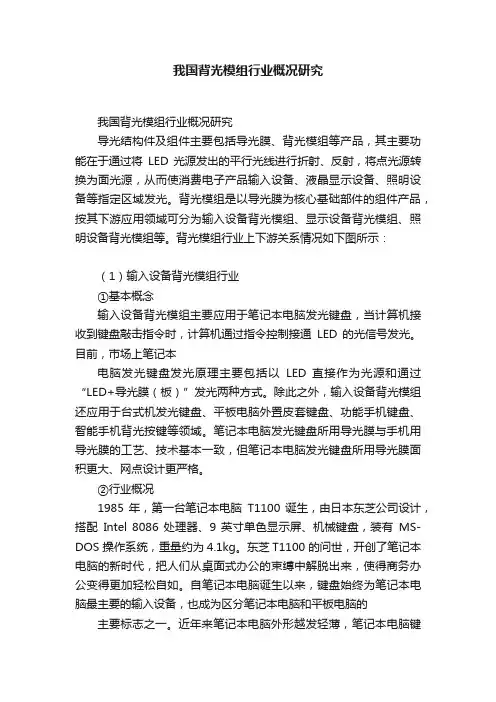 我国背光模组行业概况研究

我国背光模组行业概况研究

导光结构件及组件主要包括导光膜、背光模组等产品，其主要功能在于通过将 LED 光源发出的平行光线进行折射、反射，将点光源转换为面光源，从而使消费电子产品输入设备、液晶显示设备、照明设备等指定区域发光。背光模组是以导光膜为核心基础部件的组件产品，按其下游应用领域可分为输入设备背光模组、显示设备背光模组、照明设备背光模组等。背光模组行业上下游关系情况如下图所示：

（1）输入设备背光模组行业

①基本概念

输入设备背光模组主要应用于笔记本电脑发光键盘，当计算机接收到键盘敲击指令时，计算机通过指令控制接通 LED 的光信号发光。目前，市场上笔记本

电脑发光键盘发光原理主要包括以 LED 直接作为光源和通过“LED+导光膜（板）”发光两种方式。除此之外，输入设备背光模组还应用于台式机发光键盘、平板电脑外置皮套键盘、功能手机键盘、智能手机背光按键等领域。笔记本电脑发光键盘所用导光膜与手机用导光膜的工艺、技术基本一致，但笔记本电脑发光键盘所用导光膜面积更大、网点设计更严格。

②行业概况

1985 年，第一台笔记本电脑 T1100 诞生，由日本东芝公司设计，搭配 Intel 8086 处理器、9 英寸单色显示屏、机械键盘，装有 MS-DOS 操作系统，重量约为 4.1kg。东芝 T1100 的问世，开创了笔记本电脑的新时代，把人们从桌面式办公的束缚中解脱出来，使得商务办公变得更加轻松自如。自笔记本电脑诞生以来，键盘始终为笔记本电脑最主要的输入设备，也成为区分笔记本电脑和平板电脑的

主要标志之一。近年来笔记本电脑外形越发轻薄，笔记本电脑键